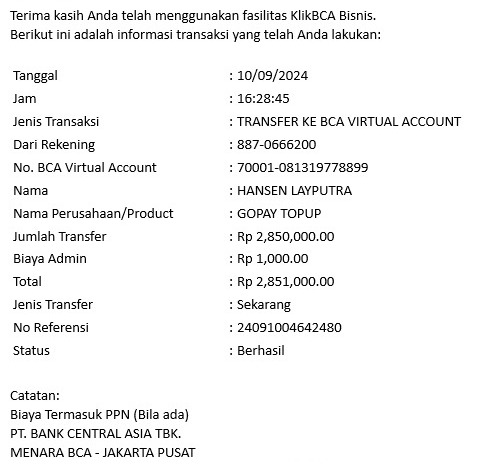 Terima kasih Anda telah menggunakan fasilitas KlikBCA Bisnis.
Berikut ini adalah informasi transaksi yang telah Anda lakukan:

| | |
|---|---|
| Tanggal | : 10/09/2024 |
| Jam | : 16:28:45 |
| Jenis Transaksi | : TRANSFER KE BCA VIRTUAL ACCOUNT |
| Dari Rekening | : 887-0666200 |
| No. BCA Virtual Account | : 70001-081319778899 |
| Nama | : HANSEN LAYPUTRA |
| Nama Perusahaan/Product | : GOPAY TOPUP |
| Jumlah Transfer | : Rp 2,850,000.00 |
| Biaya Admin | : Rp 1,000.00 |
| Total | : Rp 2,851,000.00 |
| Jenis Transfer | : Sekarang |
| No Referensi | : 24091004642480 |
| Status | : Berhasil |

Catatan:
Biaya Termasuk PPN (Bila ada)
PT. BANK CENTRAL ASIA TBK.
MENARA BCA - JAKARTA PUSAT